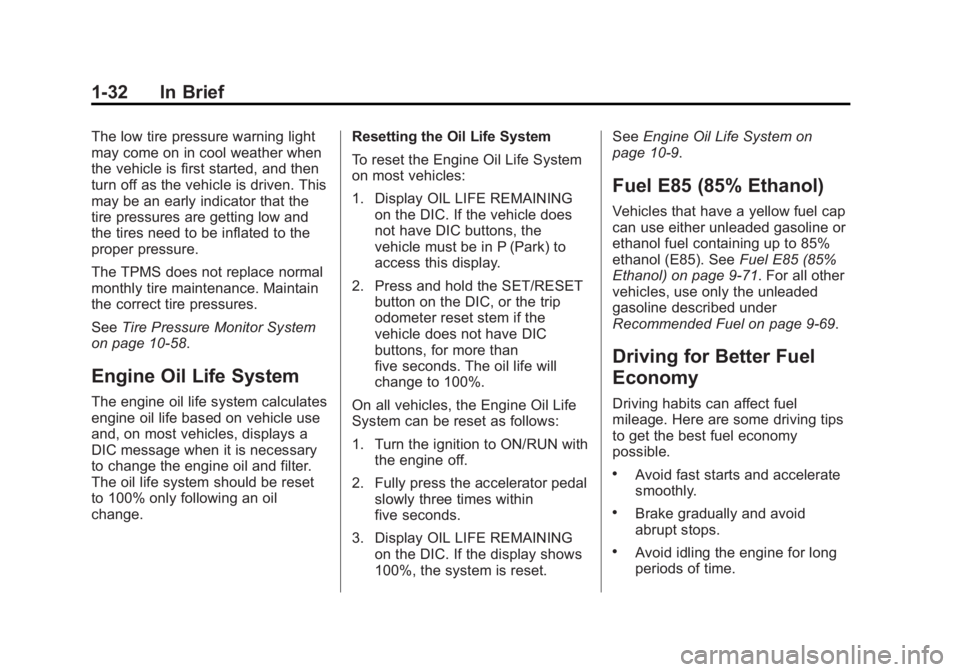 1-32 In Brief

The low tire pressure warning light may come on in cool weather when the vehicle is first started, and then turn off as the vehicle is driven. This may be an early indicator that the tire pressures are getting low and the tires need to be inflated to the proper pressure.

The TPMS does not replace normal monthly tire maintenance. Maintain the correct tire pressures.

See Tire Pressure Monitor System on page 10-58.

Engine Oil Life System

The engine oil life system calculates engine oil life based on vehicle use and, on most vehicles, displays a DIC message when it is necessary to change the engine oil and filter. The oil life system should be reset to 100% only following an oil change.

Resetting the Oil Life System

To reset the Engine Oil Life System on most vehicles:

1. Display OIL LIFE REMAINING on the DIC. If the vehicle does not have DIC buttons, the vehicle must be in P (Park) to access this display.

2. Press and hold the SET/RESET button on the DIC, or the trip odometer reset stem if the vehicle does not have DIC buttons, for more than five seconds. The oil life will change to 100%.

On all vehicles, the Engine Oil Life System can be reset as follows:

1. Turn the ignition to ON/RUN with the engine off.

2. Fully press the accelerator pedal slowly three times within five seconds.

3. Display OIL LIFE REMAINING on the DIC. If the display shows 100%, the system is reset.

See Engine Oil Life System on page 10-9.

Fuel E85 (85% Ethanol)

Vehicles that have a yellow fuel cap can use either unleaded gasoline or ethanol fuel containing up to 85% ethanol (E85). See Fuel E85 (85% Ethanol) on page 9-71. For all other vehicles, use only the unleaded gasoline described under Recommended Fuel on page 9-69.

Driving for Better Fuel Economy

Driving habits can affect fuel mileage. Here are some driving tips to get the best fuel economy possible.

• Avoid fast starts and accelerate smoothly.

• Brake gradually and avoid abrupt stops.

• Avoid idling the engine for long periods of time.

carmanualsonline.info